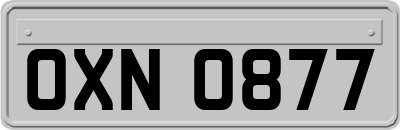 OXN 0877